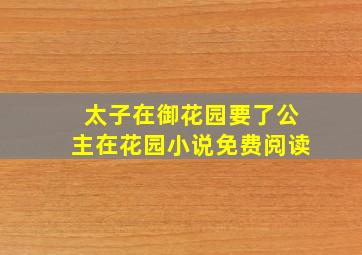 太子在御花园要了公主在花园小说免费阅读